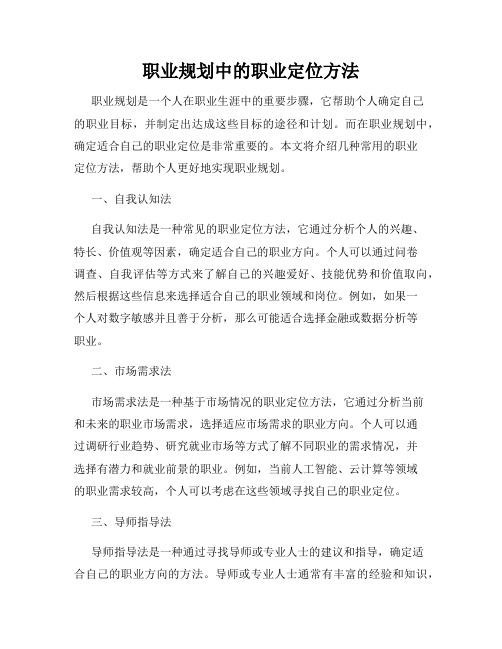 职业规划中的职业定位方法

职业规划是一个人在职业生涯中的重要步骤，它帮助个人确定自己的职业目标，并制定出达成这些目标的途径和计划。而在职业规划中，确定适合自己的职业定位是非常重要的。本文将介绍几种常用的职业定位方法，帮助个人更好地实现职业规划。

一、自我认知法

自我认知法是一种常见的职业定位方法，它通过分析个人的兴趣、特长、价值观等因素，确定适合自己的职业方向。个人可以通过问卷调查、自我评估等方式来了解自己的兴趣爱好、技能优势和价值取向，然后根据这些信息来选择适合自己的职业领域和岗位。例如，如果一个人对数字敏感并且善于分析，那么可能适合选择金融或数据分析等职业。

二、市场需求法

市场需求法是一种基于市场情况的职业定位方法，它通过分析当前和未来的职业市场需求，选择适应市场需求的职业方向。个人可以通过调研行业趋势、研究就业市场等方式了解不同职业的需求情况，并选择有潜力和就业前景的职业。例如，当前人工智能、云计算等领域的职业需求较高，个人可以考虑在这些领域寻找自己的职业定位。

三、导师指导法

导师指导法是一种通过寻找导师或专业人士的建议和指导，确定适合自己的职业方向的方法。导师或专业人士通常有丰富的经验和知识，